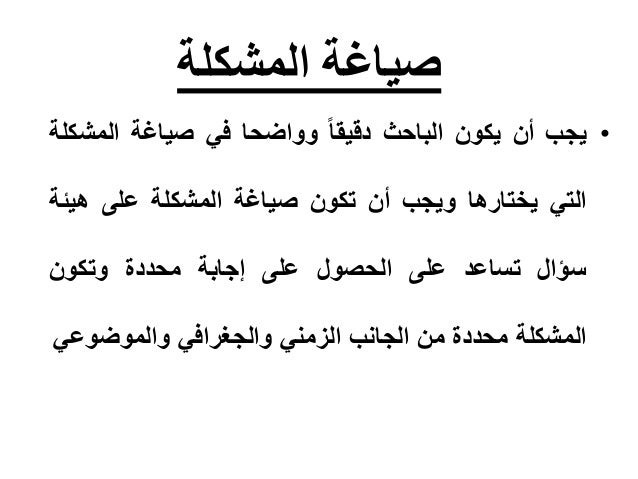 صياغة المشكلة

• يجب أن يكون الباحث دقيقاً وواضحا في صياغة المشكلة التي يختارها ويجب أن تكون صياغة المشكلة على هيئة سؤال تساعد على الحصول على إجابة محددة وتكون المشكلة محددة من الجانب الزمني والجغرافي والموضوعي